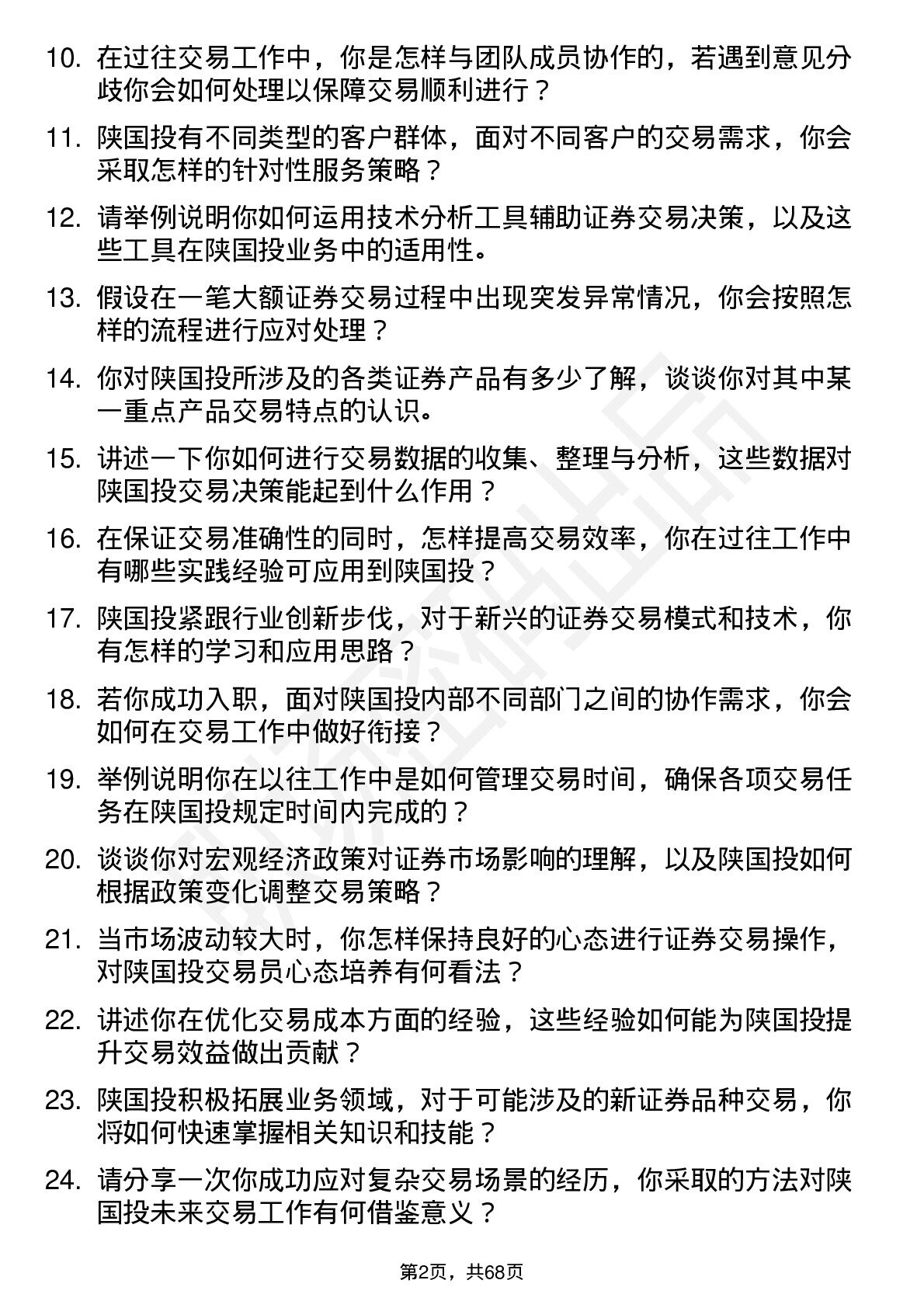 10. 在过往交易工作中，你是怎样与团队成员协作的，若遇到意见分歧你会如何处理以保障交易顺利进行？

11. 陕国投有不同类型的客户群体，面对不同客户的交易需求，你会采取怎样的针对性服务策略？

12. 请举例说明你如何运用技术分析工具辅助证券交易决策，以及这些工具在陕国投业务中的适用性。

13. 假设在一笔大额证券交易过程中出现突发异常情况，你会按照怎样的流程进行应对处理？

14. 你对陕国投所涉及的各类证券产品有多少了解，谈谈你对其中某一重点产品交易特点的认识。

15. 讲述一下你如何进行交易数据的收集、整理与分析，这些数据对陕国投交易决策能起到什么作用？

16. 在保证交易准确性的同时，怎样提高交易效率，你在过往工作中有哪些实践经验可应用到陕国投？

17. 陕国投紧跟行业创新步伐，对于新兴的证券交易模式和技术，你有怎样的学习和应用思路？

18. 若你成功入职，面对陕国投内部不同部门之间的协作需求，你会如何在交易工作中做好衔接？

19. 举例说明你在以往工作中是如何管理交易时间，确保各项交易任务在陕国投规定时间内完成的？

20. 谈谈你对宏观经济政策对证券市场影响的理解，以及陕国投如何根据政策变化调整交易策略？

21. 当市场波动较大时，你怎样保持良好的心态进行证券交易操作，对陕国投交易员心态培养有何看法？

22. 讲述你在优化交易成本方面的经验，这些经验如何能为陕国投提升交易效益做出贡献？

23. 陕国投积极拓展业务领域，对于可能涉及的新证券品种交易，你将如何快速掌握相关知识和技能？

24. 请分享一次你成功应对复杂交易场景的经历，你采取的方法对陕国投未来交易工作有何借鉴意义？

第2页，共68页